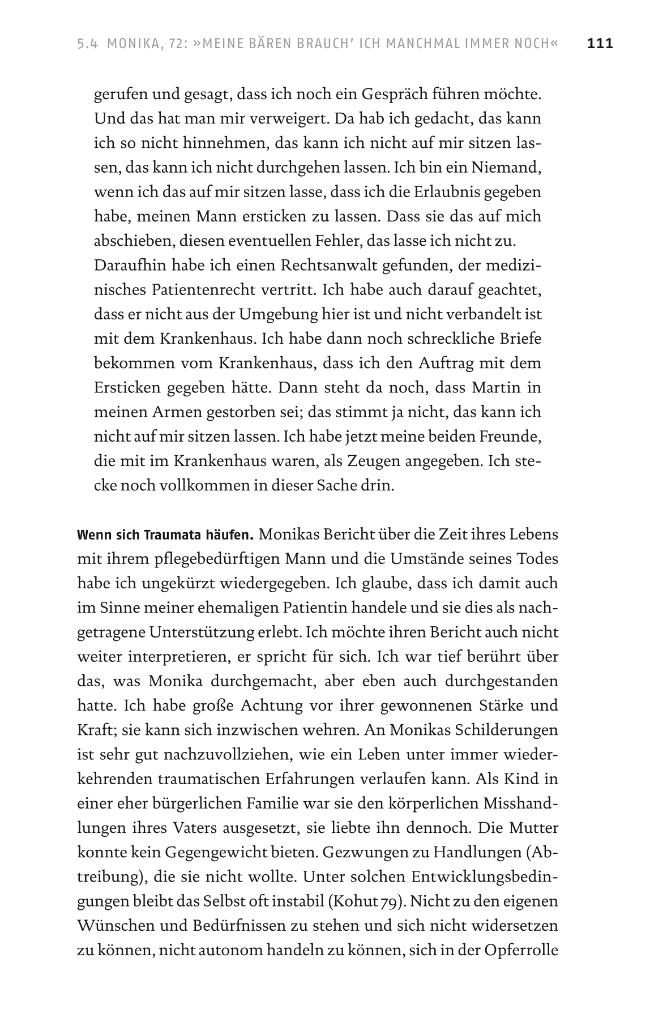 5.4 MONIKA, 72: »MEINE BÄREN BRAUCH' ICH MANCHMAL IMMER NOCH« 111

gerufen und gesagt, dass ich noch ein Gespräch führen möchte. Und das hat man mir verweigert. Da hab ich gedacht, das kann ich so nicht hinnehmen, das kann ich nicht auf mir sitzen lassen, das kann ich nicht durchgehen lassen. Ich bin ein Niemand, wenn ich das auf mir sitzen lasse, dass ich die Erlaubnis gegeben habe, meinen Mann ersticken zu lassen. Dass sie das auf mich abschieben, diesen eventuellen Fehler, das lasse ich nicht zu. Daraufhin habe ich einen Rechtsanwalt gefunden, der medizinisches Patientenrecht vertritt. Ich habe auch darauf geachtet, dass er nicht aus der Umgebung hier ist und nicht verbandelt ist mit dem Krankenhaus. Ich habe dann noch schreckliche Briefe bekommen vom Krankenhaus, dass ich den Auftrag mit dem Ersticken gegeben hätte. Dann steht da noch, dass Martin in meinen Armen gestorben sei; das stimmt ja nicht, das kann ich nicht auf mir sitzen lassen. Ich habe jetzt meine beiden Freunde, die mit im Krankenhaus waren, als Zeugen angegeben. Ich stecke noch vollkommen in dieser Sache drin.

Wenn sich Traumata häufen. Monikas Bericht über die Zeit ihres Lebens mit ihrem pflegebedürftigen Mann und die Umstände seines Todes habe ich ungekürzt wiedergegeben. Ich glaube, dass ich damit auch im Sinne meiner ehemaligen Patientin handele und sie dies als nachgetragene Unterstützung erlebt. Ich möchte ihren Bericht auch nicht weiter interpretieren, er spricht für sich. Ich war tief berührt über das, was Monika durchgemacht, aber eben auch durchgestanden hatte. Ich habe große Achtung vor ihrer gewonnenen Stärke und Kraft; sie kann sich inzwischen wehren. An Monikas Schilderungen ist sehr gut nachzuvollziehen, wie ein Leben unter immer wiederkehrenden traumatischen Erfahrungen verlaufen kann. Als Kind in einer eher bürgerlichen Familie war sie den körperlichen Misshandlungen ihres Vaters ausgesetzt, sie liebte ihn dennoch. Die Mutter konnte kein Gegengewicht bieten. Gezwungen zu Handlungen (Abtreibung), die sie nicht wollte. Unter solchen Entwicklungsbedingungen bleibt das Selbst oft instabil (Kohut 79). Nicht zu den eigenen Wünschen und Bedürfnissen zu stehen und sich nicht widersetzen zu können, nicht autonom handeln zu können, sich in der Opferrolle